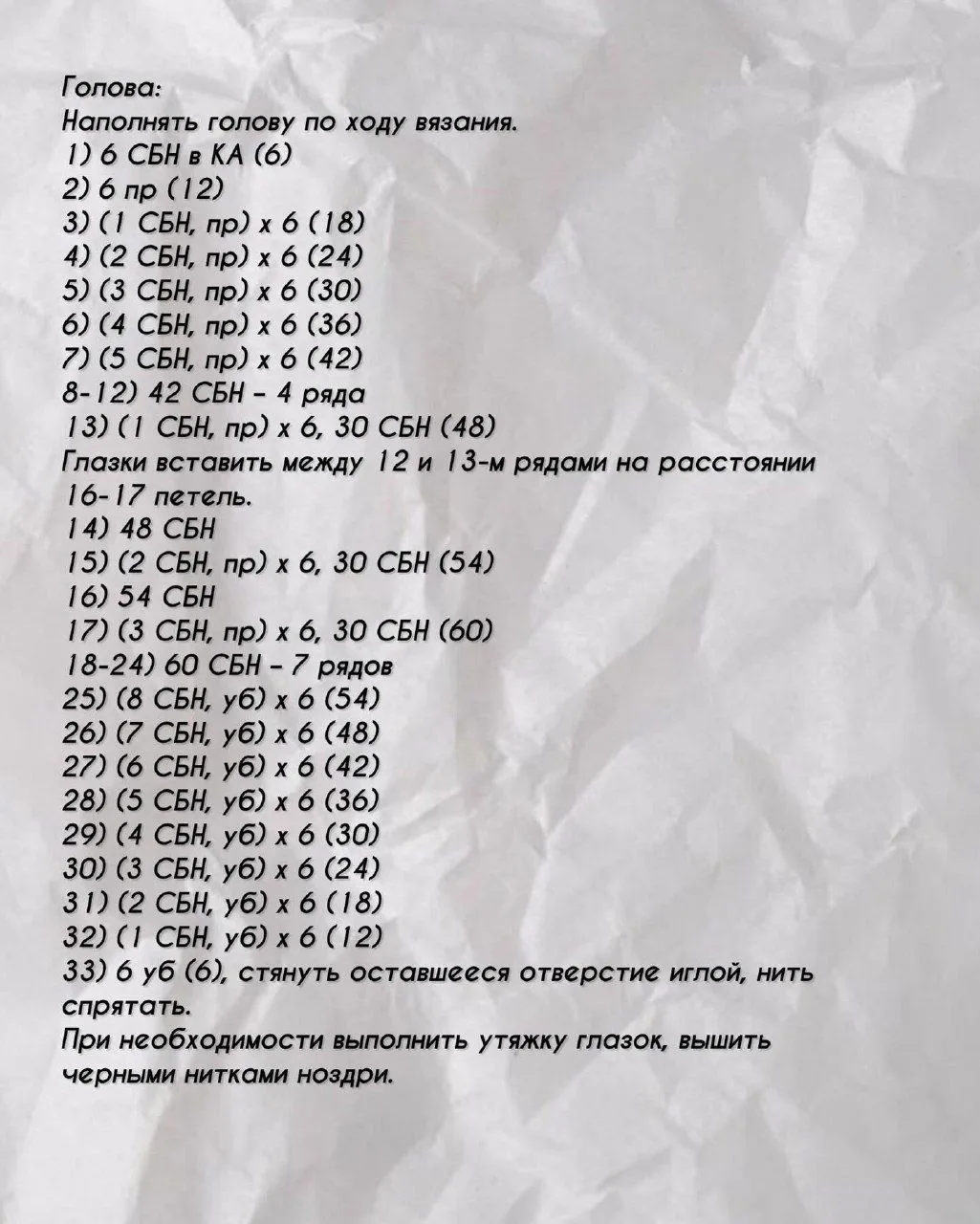 Голова:
Наполнять голову по ходу вязания.
1) 6 СБН в КА (6)
2) 6 пр (12)
3) (1 СБН, пр) х 6 (18)
4) (2 СБН, пр) х 6 (24)
5) (3 СБН, пр) х 6 (30)
6) (4 СБН, пр) х 6 (36)
7) (5 СБН, пр) х 6 (42)
8-12) 42 СБН - 4 ряда
13) (1 СБН, пр) х 6, 30 СБН (48)
Глазки вставить между 12 и 13-м рядами на расстоянии 16-17 петель.
14) 48 СБН
15) (2 СБН, пр) х 6, 30 СБН (54)
16) 54 СБН
17) (3 СБН, пр) х 6, 30 СБН (60)
18-24) 60 СБН - 7 рядов
25) (8 СБН, уб) х 6 (54)
26) (7 СБН, уб) х 6 (48)
27) (6 СБН, уб) х 6 (42)
28) (5 СБН, уб) х 6 (36)
29) (4 СБН, уб) х 6 (30)
30) (3 СБН, уб) х 6 (24)
31) (2 СБН, уб) х 6 (18)
32) (1 СБН, уб) х 6 (12)
33) 6 уб (6), стянуть оставшееся отверстие иглой, нить спрятать.
При необходимости выполнить утяжку глазок, вышить черными нитками ноздри.